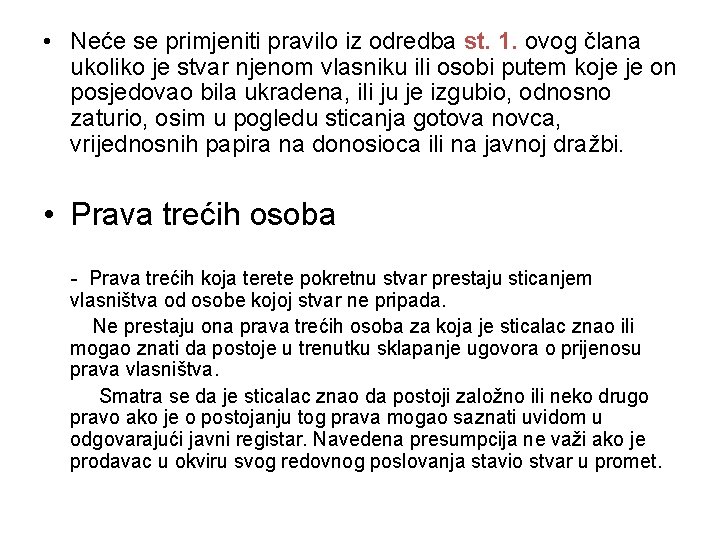 • Neće se primjeniti pravilo iz odredba st. 1. ovog člana ukoliko je stvar njenom vlasniku ili osobi putem koje je on posjedovao bila ukradena, ili ju je izgubio, odnosno zaturio, osim u pogledu sticanja gotova novca, vrijednosnih papira na donosioca ili na javnoj dražbi.

• Prava trećih osoba

- Prava trećih koja terete pokretnu stvar prestaju sticanjem vlasništva od osobe kojoj stvar ne pripada.

Ne prestaju ona prava trećih osoba za koja je sticalac znao ili mogao znati da postoje u trenutku sklapanje ugovora o prijenosu prava vlasništva.

Smatra se da je sticalac znao da postoji založno ili neko drugo pravo ako je o postojanju tog prava mogao saznati uvidom u odgovarajući javni registar. Navedena presumpcija ne važi ako je prodavac u okviru svog redovnog poslovanja stavio stvar u promet.